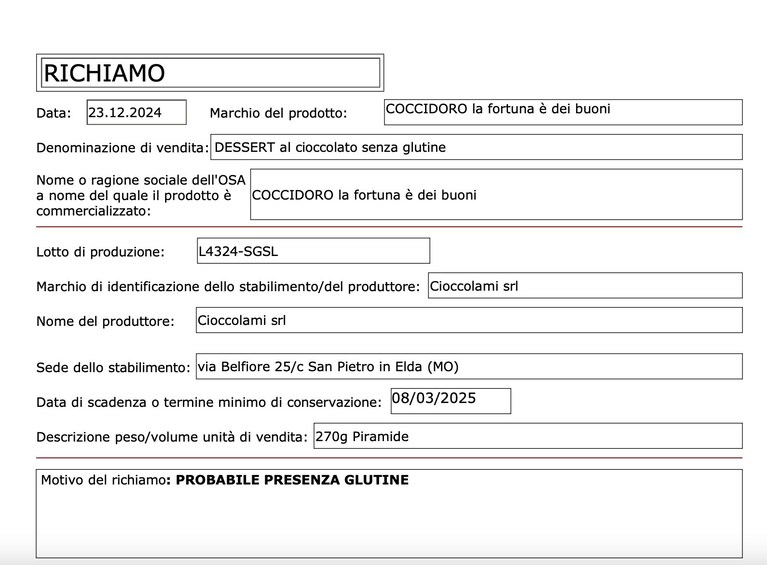 RICHIAMO

Data: 23.12.2024 Marchio del prodotto: COCCIDORO la fortuna è dei buoni

Denominazione di vendita: DESSERT al cioccolato senza glutine

Nome o ragione sociale dell'OSA a nome del quale il prodotto è commercializzato: COCCIDORO la fortuna è dei buoni

Lotto di produzione: L4324-SGSL

Marchio di identificazione dello stabilimento/del produttore: Cioccolami srl

Nome del produttore: Cioccolami srl

Sede dello stabilimento: via Belfiore 25/c San Pietro in Elda (MO)

Data di scadenza o termine minimo di conservazione: 08/03/2025

Descrizione peso/volume unità di vendita: 270g Piramide

Motivo del richiamo: **PROBABILE PRESENZA GLUTINE**